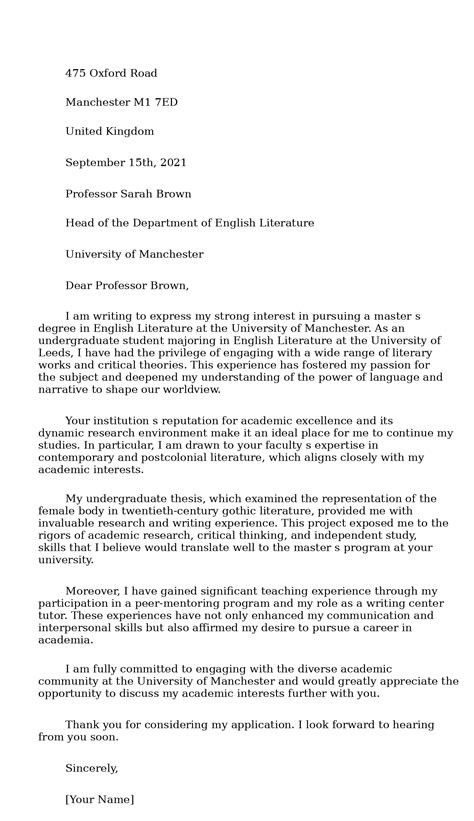 475 Oxford Road

Manchester M1 7ED

United Kingdom

September 15th, 2021

Professor Sarah Brown

Head of the Department of English Literature

University of Manchester

Dear Professor Brown,

I am writing to express my strong interest in pursuing a master s degree in English Literature at the University of Manchester. As an undergraduate student majoring in English Literature at the University of Leeds, I have had the privilege of engaging with a wide range of literary works and critical theories. This experience has fostered my passion for the subject and deepened my understanding of the power of language and narrative to shape our worldview.

Your institution s reputation for academic excellence and its dynamic research environment make it an ideal place for me to continue my studies. In particular, I am drawn to your faculty s expertise in contemporary and postcolonial literature, which aligns closely with my academic interests.

My undergraduate thesis, which examined the representation of the female body in twentieth-century gothic literature, provided me with invaluable research and writing experience. This project exposed me to the rigors of academic research, critical thinking, and independent study, skills that I believe would translate well to the master s program at your university.

Moreover, I have gained significant teaching experience through my participation in a peer-mentoring program and my role as a writing center tutor. These experiences have not only enhanced my communication and interpersonal skills but also affirmed my desire to pursue a career in academia.

I am fully committed to engaging with the diverse academic community at the University of Manchester and would greatly appreciate the opportunity to discuss my academic interests further with you.

Thank you for considering my application. I look forward to hearing from you soon.

Sincerely,

[Your Name]